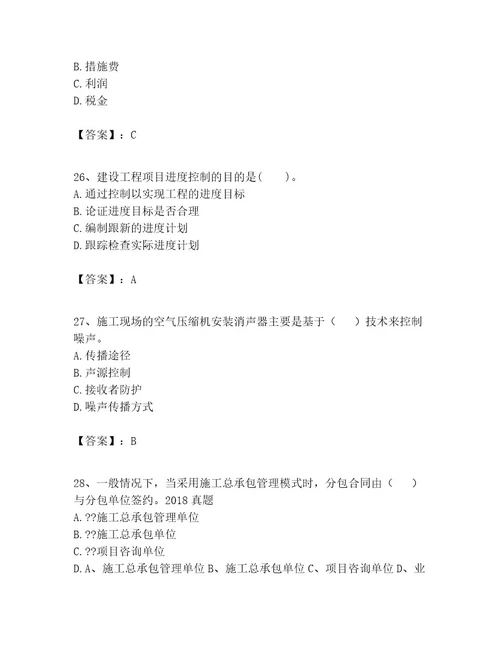 B. 措施费
C. 利润
D. 税金

【答案】：C

26、建设工程项目进度控制的目的是（　　）。
A. 通过控制以实现工程的进度目标
B. 论证进度目标是否合理
C. 编制跟新的进度计划
D. 跟踪检查实际进度计划

【答案】：A

27、施工现场的空气压缩机安装消声器主要是基于（　　）技术来控制噪声。
A. 传播途径
B. 声源控制
C. 接收者防护
D. 噪声传播方式

【答案】：B

28、一般情况下，当采用施工总承包管理模式时，分包合同由（　　）与分包单位签约。2018 真题
A. ??施工总承包管理单位
B. ??施工总承包单位
C. ??项目咨询单位
D. A、施工总承包管理单位 B、施工总承包单位 C、项目咨询单位 D、业